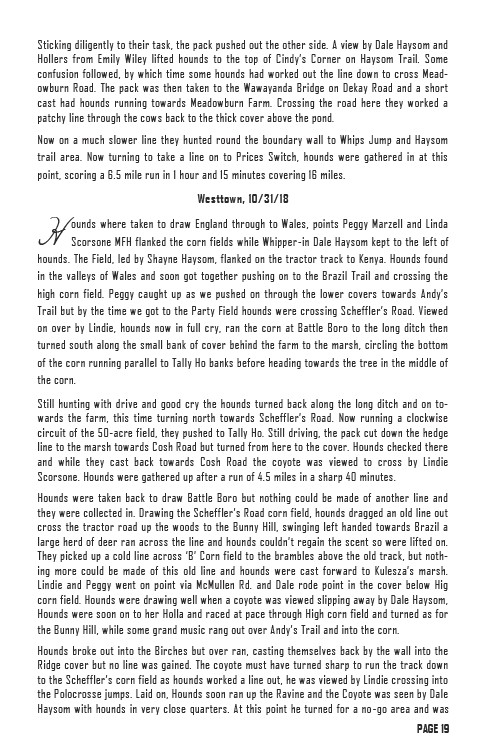 Sticking diligently to their task, the pack pushed out the other side. A view by Dale Haysom and Hollers from Emily Wiley lifted hounds to the top of Cindy's Corner on Haysom Trail. Some confusion followed, by which time some hounds had worked out the line down to cross Meadowburn Road. The pack was then taken to the Wawayanda Bridge on Dekay Road and a short cast had hounds running towards Meadowburn Farm. Crossing the road here they worked a patchy line through the cows back to the thick cover above the pond.

Now on a much slower line they hunted round the boundary wall to Whips Jump and Haysom trail area. Now turning to take a line on to Prices Switch, hounds were gathered in at this point, scoring a 6.5 mile run in 1 hour and 15 minutes covering 16 miles.

Westtown, 10/31/18

Hounds where taken to draw England through to Wales, points Peggy Marzell and Linda Scorsone MFH flanked the corn fields while Whipper-in Dale Haysom kept to the left of hounds. The Field, led by Shayne Haysom, flanked on the tractor track to Kenya. Hounds found in the valleys of Wales and soon got together pushing on to the Brazil Trail and crossing the high corn field. Peggy caught up as we pushed on through the lower covers towards Andy's Trail but by the time we got to the Party Field hounds were crossing Scheffler's Road. Viewed on over by Lindie, hounds now in full cry, ran the corn at Battle Boro to the long ditch then turned south along the small bank of cover behind the farm to the marsh, circling the bottom of the corn running parallel to Tally Ho banks before heading towards the tree in the middle of the corn.

Still hunting with drive and good cry the hounds turned back along the long ditch and on towards the farm, this time turning north towards Scheffler's Road. Now running a clockwise circuit of the 50-acre field, they pushed to Tally Ho. Still driving, the pack cut down the hedge line to the marsh towards Cosh Road but turned from here to the cover. Hounds checked there and while they cast back towards Cosh Road the coyote was viewed to cross by Lindie Scorsone. Hounds were gathered up after a run of 4.5 miles in a sharp 40 minutes.

Hounds were taken back to draw Battle Boro but nothing could be made of another line and they were collected in. Drawing the Scheffler's Road corn field, hounds dragged an old line out cross the tractor road up the woods to the Bunny Hill, swinging left handed towards Brazil a large herd of deer ran across the line and hounds couldn't regain the scent so were lifted on. They picked up a cold line across 'B' Corn field to the brambles above the old track, but nothing more could be made of this old line and hounds were cast forward to Kulesza's marsh. Lindie and Peggy went on point via McMullen Rd. and Dale rode point in the cover below Hig corn field. Hounds were drawing well when a coyote was viewed slipping away by Dale Haysom, Hounds were soon on to her Holla and raced at pace through High corn field and turned as for the Bunny Hill, while some grand music rang out over Andy's Trail and into the corn.

Hounds broke out into the Birches but over ran, casting themselves back by the wall into the Ridge cover but no line was gained. The coyote must have turned sharp to run the track down to the Scheffler's corn field as hounds worked a line out, he was viewed by Lindie crossing into the Polocrosse jumps. Laid on, Hounds soon ran up the Ravine and the Coyote was seen by Dale Haysom with hounds in very close quarters. At this point he turned for a no-go area and was

PAGE 19